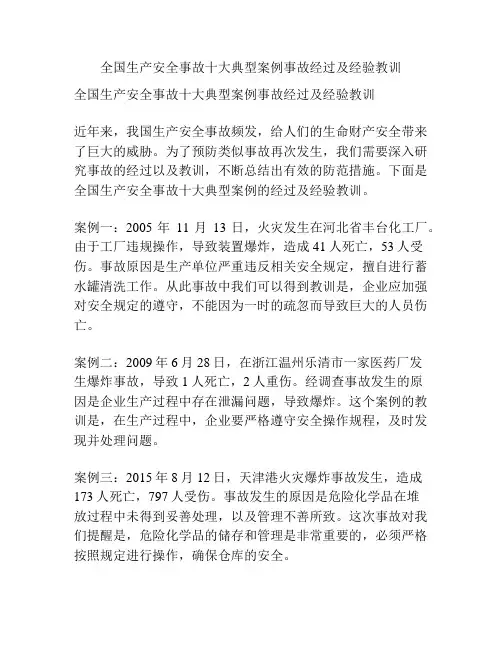 全国生产安全事故十大典型案例事故经过及经验教训

全国生产安全事故十大典型案例事故经过及经验教训

近年来，我国生产安全事故频发，给人们的生命财产安全带来了巨大的威胁。为了预防类似事故再次发生，我们需要深入研究事故的经过以及教训，不断总结出有效的防范措施。下面是全国生产安全事故十大典型案例的经过及经验教训。

案例一：2005 年 11 月 13 日，火灾发生在河北省丰台化工厂。由于工厂违规操作，导致装置爆炸，造成 41 人死亡，53 人受伤。事故原因是生产单位严重违反相关安全规定，擅自进行蓄水罐清洗工作。从此事故中我们可以得到教训是，企业应加强对安全规定的遵守，不能因为一时的疏忽而导致巨大的人员伤亡。

案例二：2009 年 6 月 28 日，在浙江温州乐清市一家医药厂发生爆炸事故，导致 1 人死亡，2 人重伤。经调查事故发生的原因是企业生产过程中存在泄漏问题，导致爆炸。这个案例的教训是，在生产过程中，企业要严格遵守安全操作规程，及时发现并处理问题。

案例三：2015 年 8 月 12 日，天津港火灾爆炸事故发生，造成 173 人死亡，797 人受伤。事故发生的原因是危险化学品在堆放过程中未得到妥善处理，以及管理不善所致。这次事故对我们提醒是，危险化学品的储存和管理是非常重要的，必须严格按照规定进行操作，确保仓库的安全。